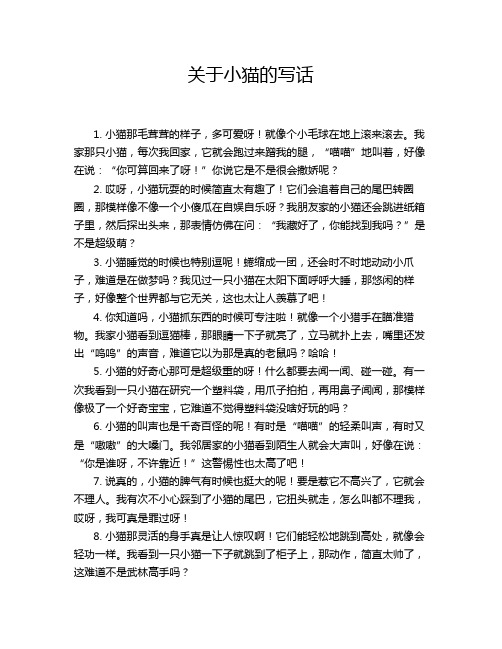 关于小猫的写话

1. 小猫那毛茸茸的样子，多可爱呀！就像个小毛球在地上滚来滚去。我家那只小猫，每次我回家，它就会跑过来蹭我的腿，“喵喵”地叫着，好像在说：“你可算回来了呀！”你说它是不是很会撒娇呢？

2. 哎呀，小猫玩耍的时候简直太有趣了！它们会追着自己的尾巴转圈圈，那模样像不像一个小傻瓜在自娱自乐呀？我朋友家的小猫还会跳进纸箱子里，然后探出头来，那表情仿佛在问：“我藏好了，你能找到我吗？”是不是超级萌？

3. 小猫睡觉的时候也特别逗呢！蜷缩成一团，还会时不时地动动小爪子，难道是在做梦吗？我见过一只小猫在太阳下面呼呼大睡，那悠闲的样子，好像整个世界都与它无关，这也太让人羡慕了吧！

4. 你知道吗，小猫抓东西的时候可专注啦！就像一个小猎手在瞄准猎物。我家小猫看到逗猫棒，那眼睛一下子就亮了，立马就扑上去，嘴里还发出“呜呜”的声音，难道它以为那是真的老鼠吗？哈哈！

5. 小猫的好奇心那可是超级重的呀！什么都要去闻一闻、碰一碰。有一次我看到一只小猫在研究一个塑料袋，用爪子拍拍，再用鼻子闻闻，那模样像极了一个好奇宝宝，它难道不觉得塑料袋没啥好玩的吗？

6. 小猫的叫声也是千奇百怪的呢！有时是“喵喵”的轻柔叫声，有时又是“嗷嗷”的大嗓门。我邻居家的小猫看到陌生人就会大声叫，好像在说：“你是谁呀，不许靠近！”这警惕性也太高了吧！

7. 说真的，小猫的脾气有时候也挺大的呢！要是惹它不高兴了，它就会不理人。我有次不小心踩到了小猫的尾巴，它扭头就走，怎么叫都不理我，哎呀，我可真是罪过呀！

8. 小猫那灵活的身手真是让人惊叹啊！它们能轻松地跳到高处，就像会轻功一样。我看到一只小猫一下子就跳到了柜子上，那动作，简直太帅了，这难道不是武林高手吗？